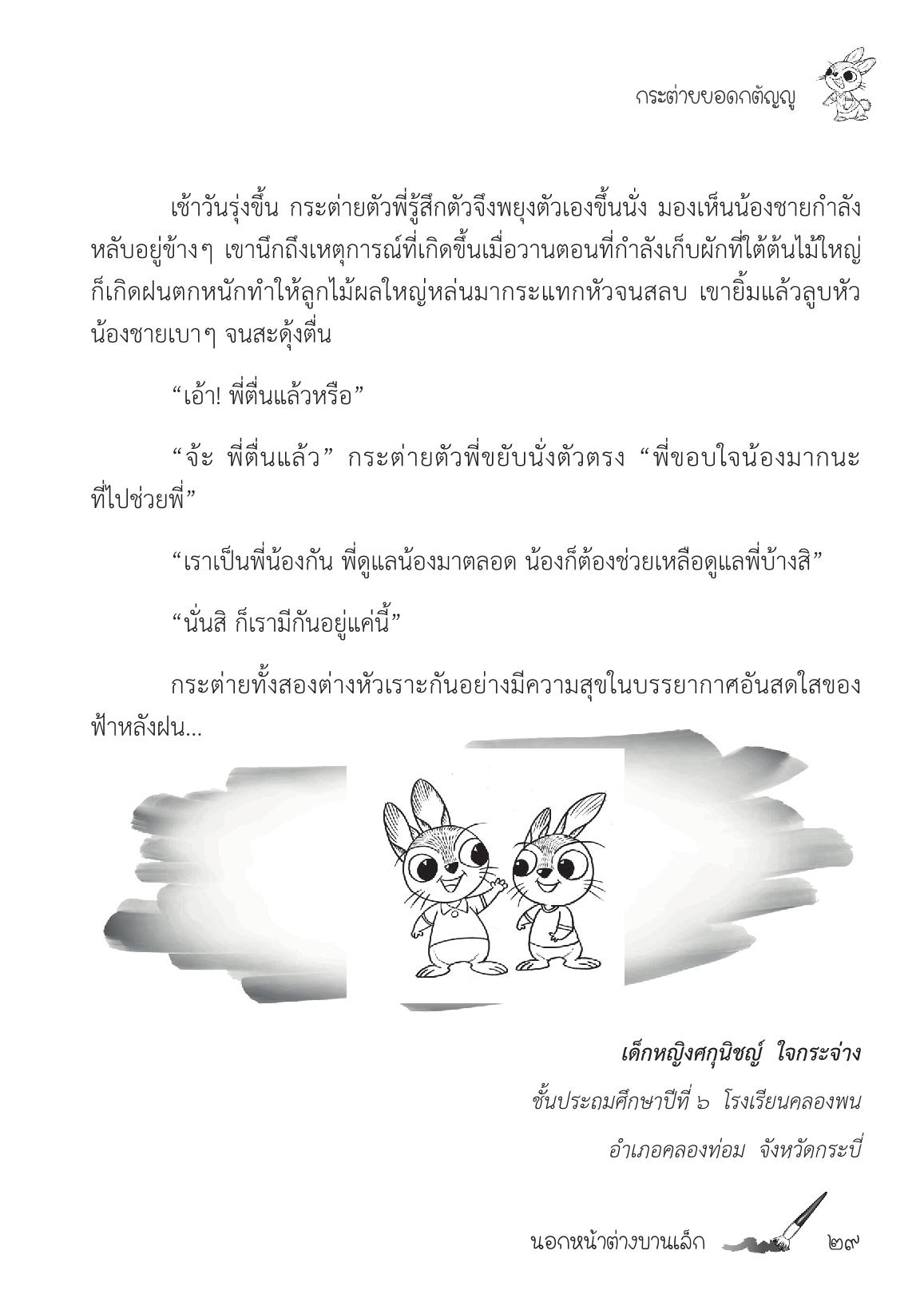 กระต่ายยอดกตัญญู

เช้าวันรุ่งขึ้น กระต่ายตัวพี่รู้สึกตัวจึงพยุงตัวเองขึ้นนั่ง มองเห็นน้องชายกำลังหลับอยู่ข้างๆ เขานึกถึงเหตุการณ์ที่เกิดขึ้นเมื่อวานตอนที่กำลังเก็บผักที่ใต้ต้นไม้ใหญ่ ก็เกิดฝนตกหนักทำให้ลูกไม้ผลใหญ่หล่นมากระแทกหัวจนสลบ เขายิ้มแล้วลูบหัวน้องชายเบาๆ จนสะดุ้งตื่น

“เอ้า! พี่ตื่นแล้วหรือ”

“จ้ะ พี่ตื่นแล้ว” กระต่ายตัวพี่ขยับนั่งตัวตรง “พี่ขอบใจน้องมากนะที่ไปช่วยพี่”

“เราเป็นพี่น้องกัน พี่ดูแลน้องมาตลอด น้องก็ต้องช่วยเหลือดูแลพี่บ้างสิ”

“นั่นสิ ก็เรามีกันอยู่แค่นี้”

กระต่ายทั้งสองต่างหัวเราะกันอย่างมีความสุขในบรรยากาศอันสดใสของฟ้าหลังฝน...

เด็กหญิงศกุนิชญ์ ใจกระจ่าง
ชั้นประถมศึกษาปีที่ ๖ โรงเรียนคลองพน
อำเภอคลองท่อม จังหวัดกระบี่

นอกหน้าต่างบานเล็ก ๒๙